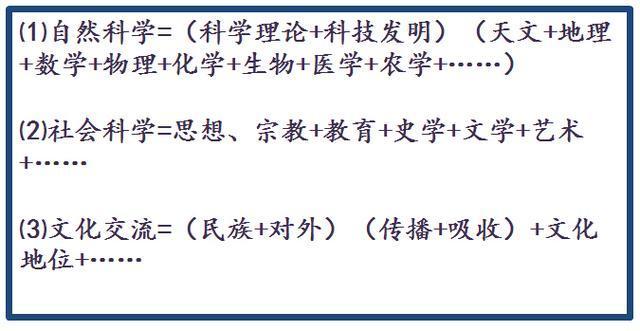 (1)自然科学=（科学理论+科技发明）（天文+地理+数学+物理+化学+生物+医学+农学+……）

(2)社会科学=思想、宗教+教育+史学+文学+艺术+……

(3)文化交流=（民族+对外）（传播+吸收）+文化地位+……